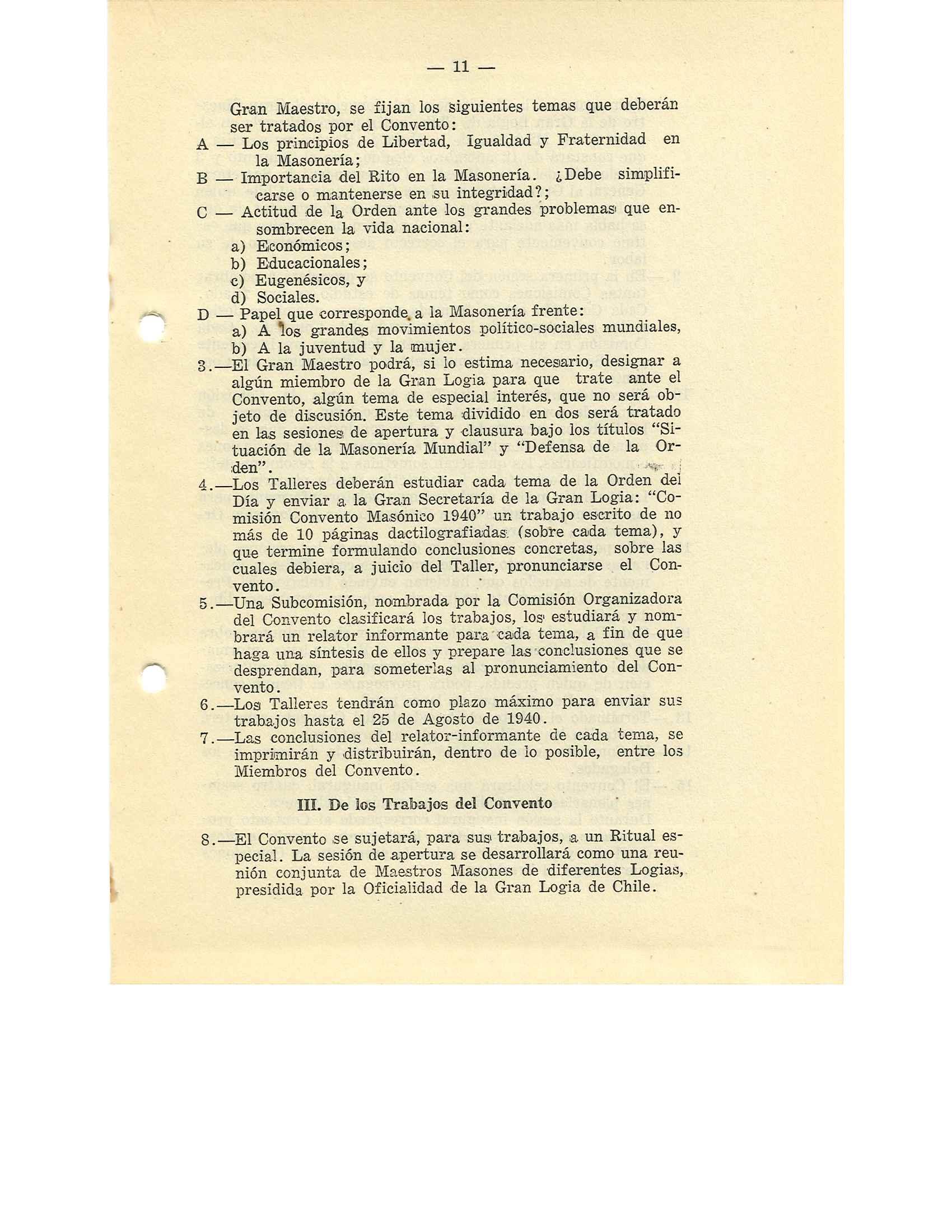 — 11 —

Gran Maestro, se fijan los siguientes temas que deberán ser tratados por el Convento:

A — Los principios de Libertad, Igualdad y Fraternidad en la Masonería;

B — Importancia del Rito en la Masonería. ¿Debe simplificarse o mantenerse en su integridad?;

C — Actitud de la Orden ante los grandes problemas que ensombrecen la vida nacional:
a) Económicos;
b) Educacionales;
c) Eugenésicos, y
d) Sociales.

D — Papel que corresponde a la Masonería frente:
a) A los grandes movimientos político-sociales mundiales,
b) A la juventud y la mujer.

3.—El Gran Maestro podrá, si lo estima necesario, designar a algún miembro de la Gran Logia para que trate ante el Convento, algún tema de especial interés, que no será objeto de discusión. Este tema dividido en dos será tratado en las sesiones de apertura y clausura bajo los títulos "Situación de la Masonería Mundial" y "Defensa de la Orden".

4.—Los Talleres deberán estudiar cada tema de la Orden del Día y enviar a la Gran Secretaría de la Gran Logia: "Comisión Convento Masónico 1940" un trabajo escrito de no más de 10 páginas dactilografiadas (sobre cada tema), y que termine formulando conclusiones concretas, sobre las cuales debiera, a juicio del Taller, pronunciarse el Convento.

5.—Una Subcomisión, nombrada por la Comisión Organizadora del Convento clasificará los trabajos, los estudiará y nombrará un relator informante para cada tema, a fin de que haga una síntesis de ellos y prepare las conclusiones que se desprendan, para someterlas al pronunciamiento del Convento.

6.—Los Talleres tendrán como plazo máximo para enviar sus trabajos hasta el 25 de Agosto de 1940.

7.—Las conclusiones del relator-informante de cada tema, se imprimirán y distribuirán, dentro de lo posible, entre los Miembros del Convento.

III. De los Trabajos del Convento

8.—El Convento se sujetará, para sus trabajos, a un Ritual especial. La sesión de apertura se desarrollará como una reunión conjunta de Maestros Masones de diferentes Logias, presidida por la Oficialidad de la Gran Logia de Chile.